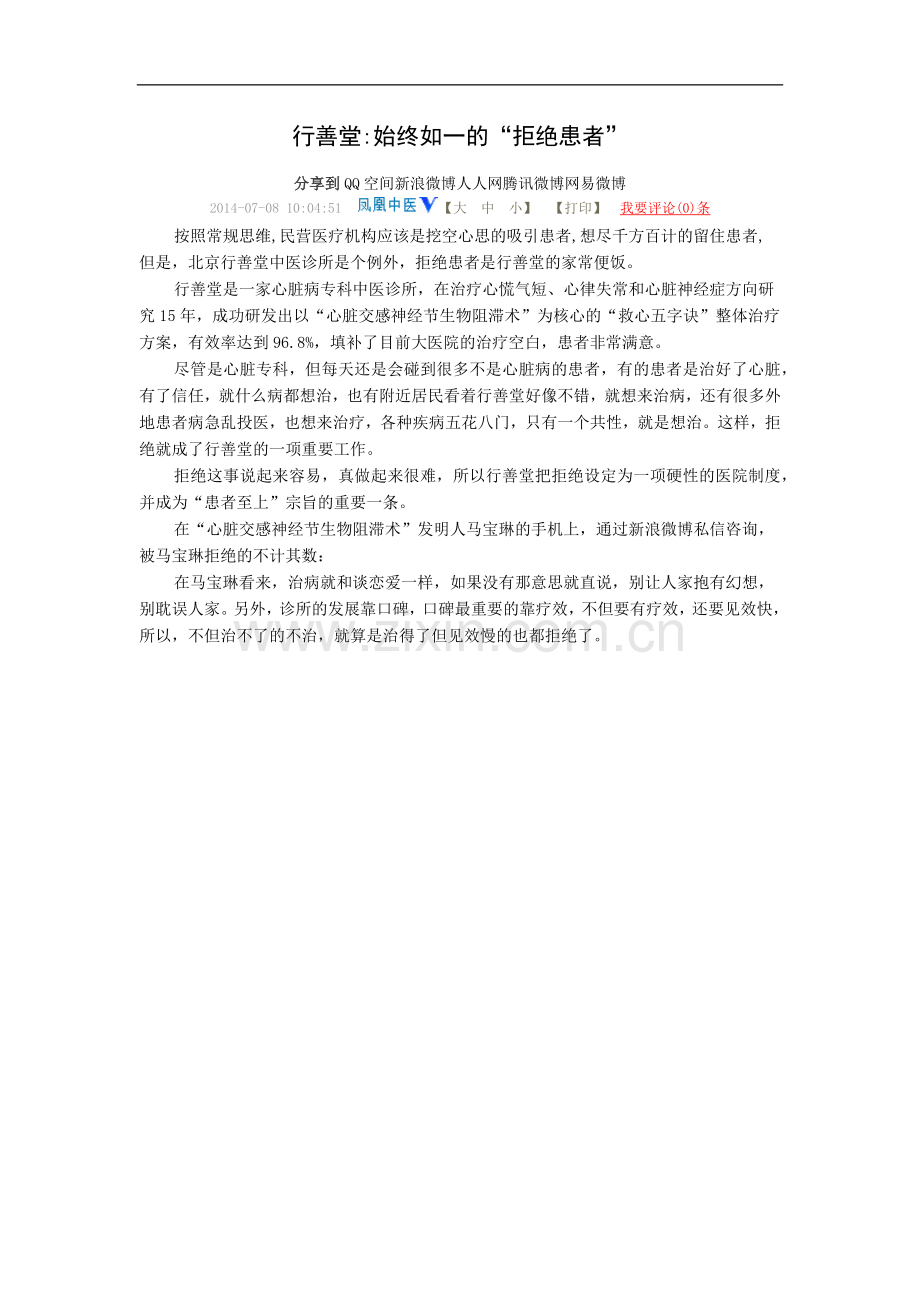 行善堂:始终如一的“拒绝患者”

分享到QQ空间新浪微博人人网腾讯微博网易微博

2014-07-08 10:04:51 凤凰中医【大 中 小】 【打印】 我要评论(0)条

按照常规思维,民营医疗机构应该是挖空心思的吸引患者,想尽千方百计的留住患者,但是，北京行善堂中医诊所是个例外，拒绝患者是行善堂的家常便饭。

行善堂是一家心脏病专科中医诊所，在治疗心慌气短、心律失常和心脏神经症方向研究15年，成功研发出以“心脏交感神经节生物阻滞术”为核心的“救心五字诀”整体治疗方案，有效率达到96.8%，填补了目前大医院的治疗空白，患者非常满意。

尽管是心脏专科，但每天还是会碰到很多不是心脏病的患者，有的患者是治好了心脏，有了信任，就什么病都想治，也有附近居民看着行善堂好像不错，就想来治病，还有很多外地患者病急乱投医，也想来治疗，各种疾病五花八门，只有一个共性，就是想治。这样，拒绝就成了行善堂的一项重要工作。

拒绝这事说起来容易，真做起来很难，所以行善堂把拒绝设定为一项硬性的医院制度，并成为“患者至上”宗旨的重要一条。

在“心脏交感神经节生物阻滞术”发明人马宝琳的手机上，通过新浪微博私信咨询，被马宝琳拒绝的不计其数：

在马宝琳看来，治病就和谈恋爱一样，如果没有那意思就直说，别让人家抱有幻想，别耽误人家。另外，诊所的发展靠口碑，口碑最重要的靠疗效，不但要有疗效，还要见效快，所以，不但治不了的不治，就算是治得了但见效慢的也都拒绝了。

www.zixin.com.cn